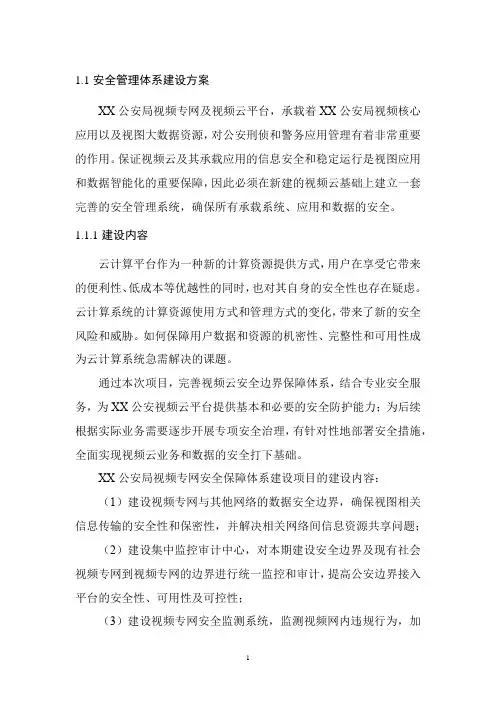 1.1 安全管理体系建设方案

XX 公安局视频专网及视频云平台，承载着 XX 公安局视频核心应用以及视图大数据资源，对公安刑侦和警务应用管理有着非常重要的作用。保证视频云及其承载应用的信息安全和稳定运行是视图应用和数据智能化的重要保障，因此必须在新建的视频云基础上建立一套完善的安全管理系统，确保所有承载系统、应用和数据的安全。

1.1.1 建设内容

云计算平台作为一种新的计算资源提供方式，用户在享受它带来的便利性、低成本等优越性的同时，也对其自身的安全性也存在疑虑。云计算系统的计算资源使用方式和管理方式的变化，带来了新的安全风险和威胁。如何保障用户数据和资源的机密性、完整性和可用性成为云计算系统急需解决的课题。

通过本次项目，完善视频云安全边界保障体系，结合专业安全服务，为 XX 公安视频云平台提供基本和必要的安全防护能力；为后续根据实际业务需要逐步开展专项安全治理，有针对性地部署安全措施，全面实现视频云业务和数据的安全打下基础。

XX 公安局视频专网安全保障体系建设项目的建设内容：

（1）建设视频专网与其他网络的数据安全边界，确保视图相关信息传输的安全性和保密性，并解决相关网络间信息资源共享问题；

（2）建设集中监控审计中心，对本期建设安全边界及现有社会视频专网到视频专网的边界进行统一监控和审计，提高公安边界接入平台的安全性、可用性及可控性；

（3）建设视频专网安全监测系统，监测视频网内违规行为，加

1